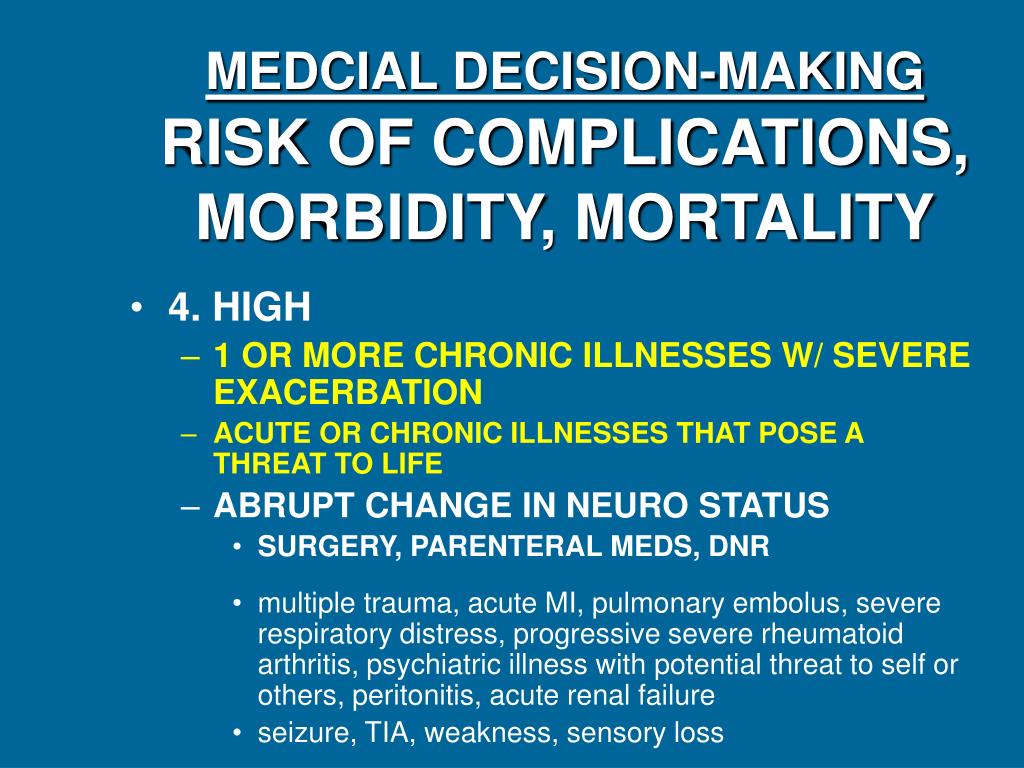 MEDCIAL DECISION-MAKING
RISK OF COMPLICATIONS, MORBIDITY, MORTALITY

• 4. HIGH
– 1 OR MORE CHRONIC ILLNESSES W/ SEVERE EXACERBATION
– ACUTE OR CHRONIC ILLNESSES THAT POSE A THREAT TO LIFE
– ABRUPT CHANGE IN NEURO STATUS
• SURGERY, PARENTERAL MEDS, DNR
• multiple trauma, acute MI, pulmonary embolus, severe respiratory distress, progressive severe rheumatoid arthritis, psychiatric illness with potential threat to self or others, peritonitis, acute renal failure
• seizure, TIA, weakness, sensory loss